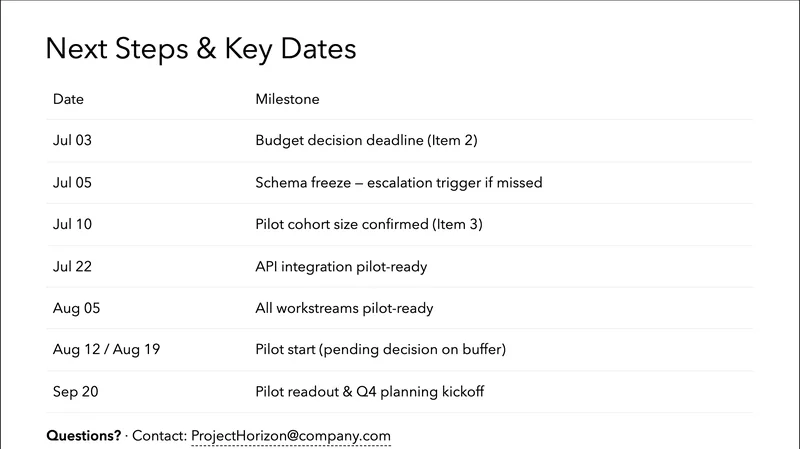 Next Steps & Key Dates

| Date | Milestone |
|---|---|
| Jul 03 | Budget decision deadline (Item 2) |
| Jul 05 | Schema freeze — escalation trigger if missed |
| Jul 10 | Pilot cohort size confirmed (Item 3) |
| Jul 22 | API integration pilot-ready |
| Aug 05 | All workstreams pilot-ready |
| Aug 12 / Aug 19 | Pilot start (pending decision on buffer) |
| Sep 20 | Pilot readout & Q4 planning kickoff |

Questions? · Contact: ProjectHorizon@company.com